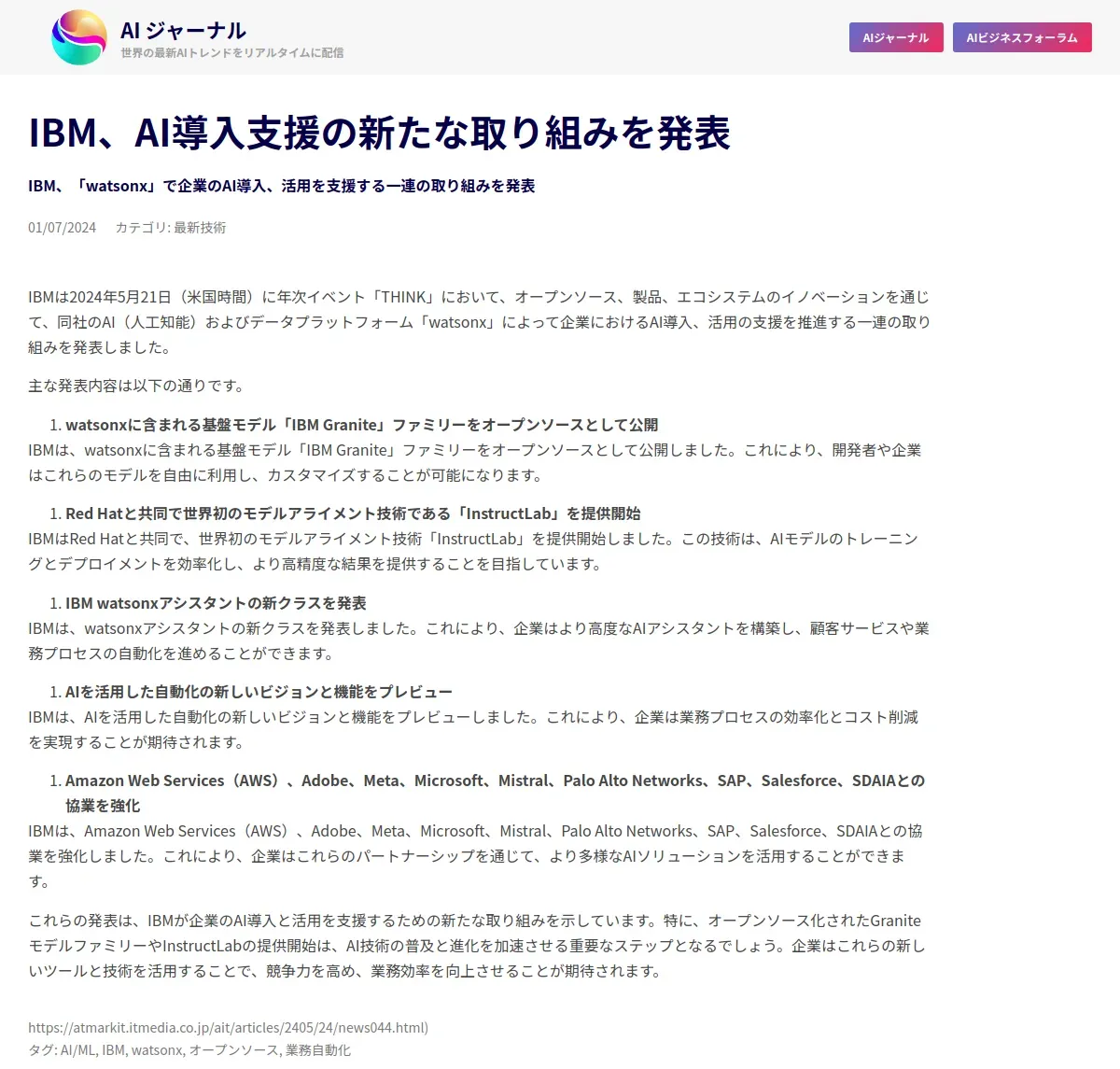 AI ジャーナル
世界の最新AIトレンドをリアルタイムに配信

AIジャーナル
AIビジネスフォーラム

IBM、AI導入支援の新たな取り組みを発表

IBM、「watsonx」で企業のAI導入、活用を支援する一連の取り組みを発表

01/07/2024　カテゴリ: 最新技術

IBMは2024年5月21日（米国時間）に年次イベント「THINK」において、オープンソース、製品、エコシステムのイノベーションを通じて、同社のAI（人工知能）およびデータプラットフォーム「watsonx」によって企業におけるAI導入、活用の支援を推進する一連の取り組みを発表しました。

主な発表内容は以下の通りです。

1. watsonxに含まれる基盤モデル「IBM Granite」ファミリーをオープンソースとして公開
IBMは、watsonxに含まれる基盤モデル「IBM Granite」ファミリーをオープンソースとして公開しました。これにより、開発者や企業はこれらのモデルを自由に利用し、カスタマイズすることが可能になります。

1. Red Hatと共同で世界初のモデルアライメント技術である「InstructLab」を提供開始
IBMはRed Hatと共同で、世界初のモデルアライメント技術「InstructLab」を提供開始しました。この技術は、AIモデルのトレーニングとデプロイメントを効率化し、より高精度な結果を提供することを目指しています。

1. IBM watsonxアシスタントの新クラスを発表
IBMは、watsonxアシスタントの新クラスを発表しました。これにより、企業はより高度なAIアシスタントを構築し、顧客サービスや業務プロセスの自動化を進めることができます。

1. AIを活用した自動化の新しいビジョンと機能をプレビュー
IBMは、AIを活用した自動化の新しいビジョンと機能をプレビューしました。これにより、企業は業務プロセスの効率化とコスト削減を実現することが期待されます。

1. Amazon Web Services（AWS）、Adobe、Meta、Microsoft、Mistral、Palo Alto Networks、SAP、Salesforce、SDAIAとの協業を強化
IBMは、Amazon Web Services（AWS）、Adobe、Meta、Microsoft、Mistral、Palo Alto Networks、SAP、Salesforce、SDAIAとの協業を強化しました。これにより、企業はこれらのパートナーシップを通じて、より多様なAIソリューションを活用することができます。

これらの発表は、IBMが企業のAI導入と活用を支援するための新たな取り組みを示しています。特に、オープンソース化されたGraniteモデルファミリーやInstructLabの提供開始は、AI技術の普及と進化を加速させる重要なステップとなるでしょう。企業はこれらの新しいツールと技術を活用することで、競争力を高め、業務効率を向上させることが期待されます。

https://atmarkit.itmedia.co.jp/ait/articles/2405/24/news044.html)
タグ: AI/ML, IBM, watsonx, オープンソース, 業務自動化